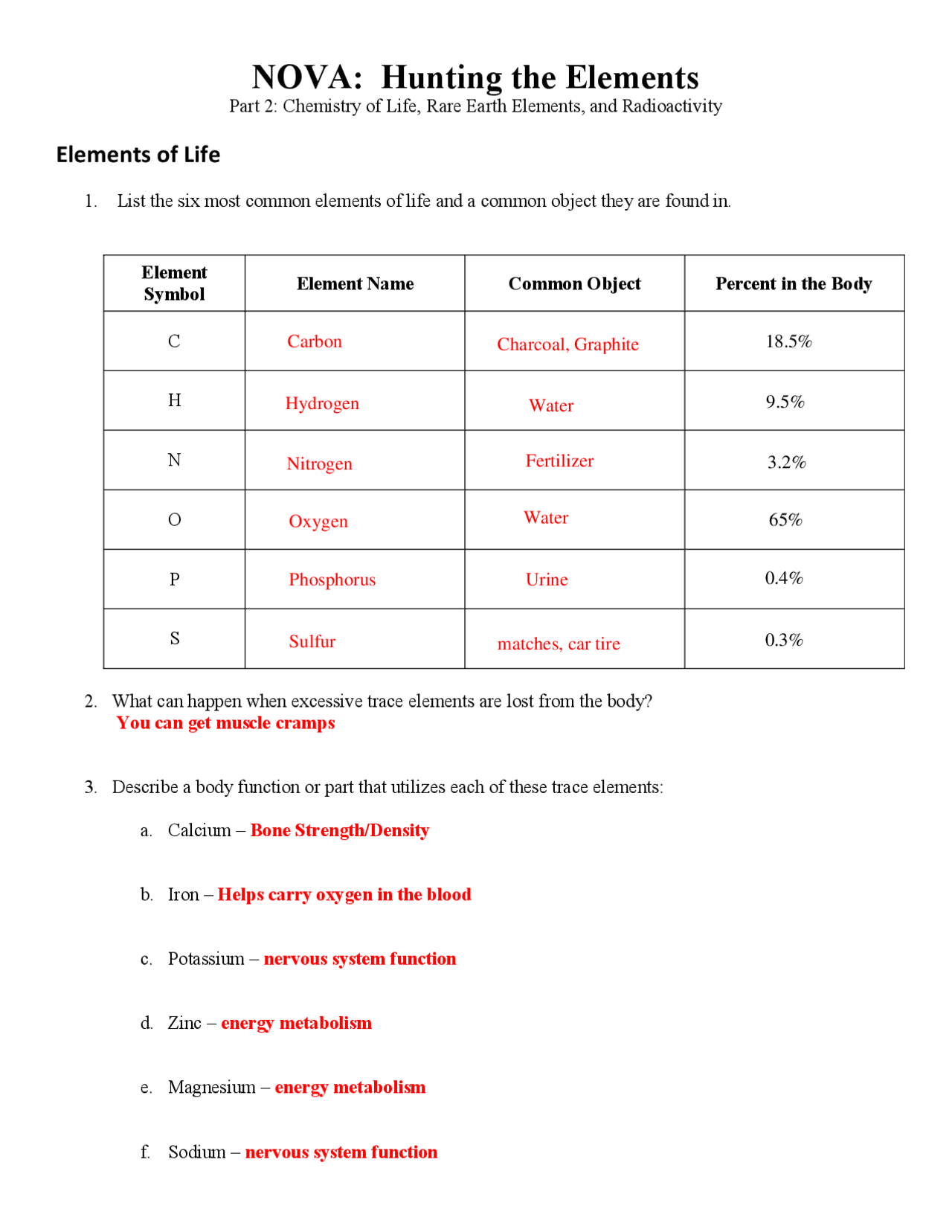 NOVA: Hunting the Elements
Part 2: Chemistry of Life, Rare Earth Elements, and Radioactivity

Elements of Life

1. List the six most common elements of life and a common object they are found in.

| Element Symbol | Element Name | Common Object | Percent in the Body |
|---|---|---|---|
| C | Carbon | Charcoal, Graphite | 18.5% |
| H | Hydrogen | Water | 9.5% |
| N | Nitrogen | Fertilizer | 3.2% |
| O | Oxygen | Water | 65% |
| P | Phosphorus | Urine | 0.4% |
| S | Sulfur | matches, car tire | 0.3% |

2. What can happen when excessive trace elements are lost from the body?
You can get muscle cramps

3. Describe a body function or part that utilizes each of these trace elements:

a. Calcium – Bone Strength/Density

b. Iron – Helps carry oxygen in the blood

c. Potassium – nervous system function

d. Zinc – energy metabolism

e. Magnesium – energy metabolism

f. Sodium – nervous system function